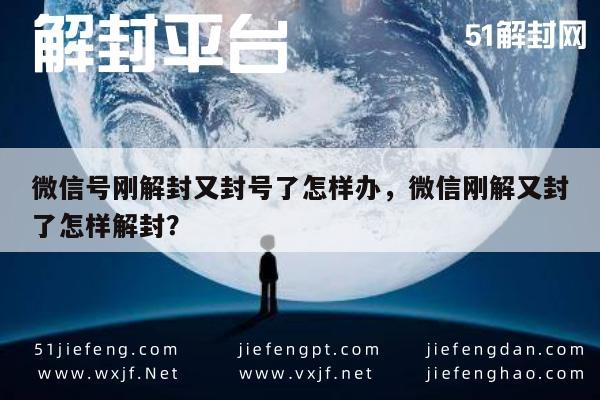 解封平台

51解封网

微信号刚解封又封号了怎样办，微信刚解又封了怎样解封?

51jiefeng.com
www.wxjf.Net

jiefengpt.com
www.vxjf.net

jiefengdan.com
jiefenghao.com